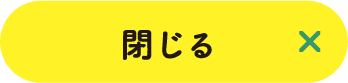 閉じる ×